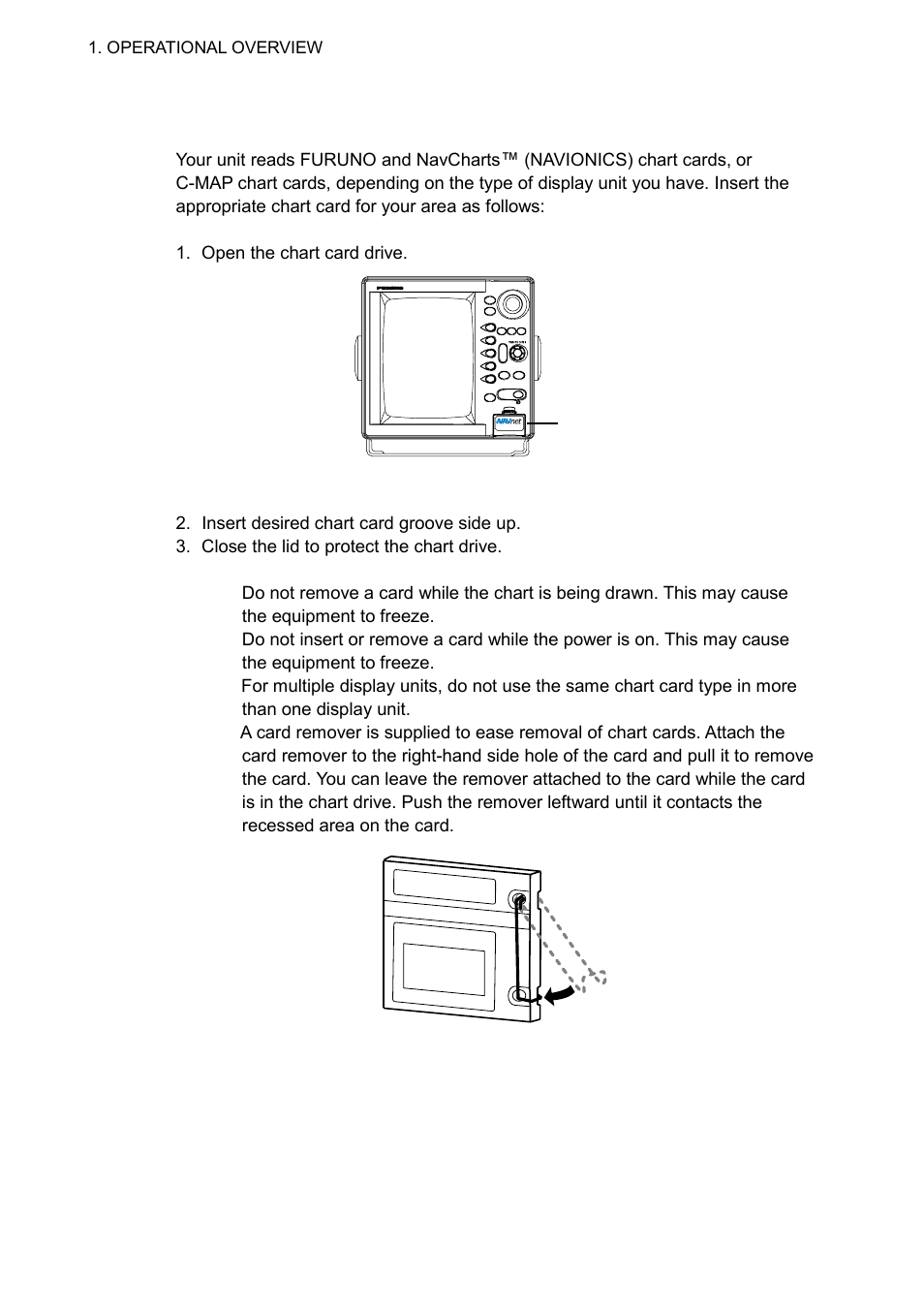 1. OPERATIONAL OVERVIEW

Your unit reads FURUNO and NavCharts™ (NAVIONICS) chart cards, or C-MAP chart cards, depending on the type of display unit you have. Insert the appropriate chart card for your area as follows:

1. Open the chart card drive.

NAVnet

2. Insert desired chart card groove side up.
3. Close the lid to protect the chart drive.

Do not remove a card while the chart is being drawn. This may cause the equipment to freeze.
Do not insert or remove a card while the power is on. This may cause the equipment to freeze.
For multiple display units, do not use the same chart card type in more than one display unit.
A card remover is supplied to ease removal of chart cards. Attach the card remover to the right-hand side hole of the card and pull it to remove the card. You can leave the remover attached to the card while the card is in the chart drive. Push the remover leftward until it contacts the recessed area on the card.